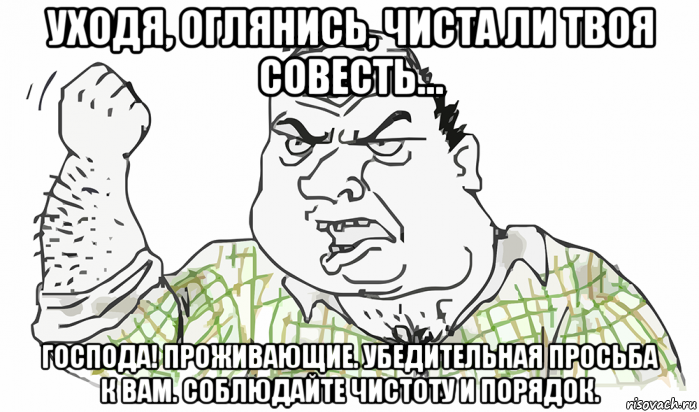 УХОДЯ, ОГЛЯНИСЬ, ЧИСТА ЛИ ТВОЯ СОВЕСТЬ...

ГОСПОДА! ПРОЖИВАЮЩИЕ. УБЕДИТЕЛЬНАЯ ПРОСЬБА К ВАМ. СОБЛЮДАЙТЕ ЧИСТОТУ И ПОРЯДОК.

risovach.ru